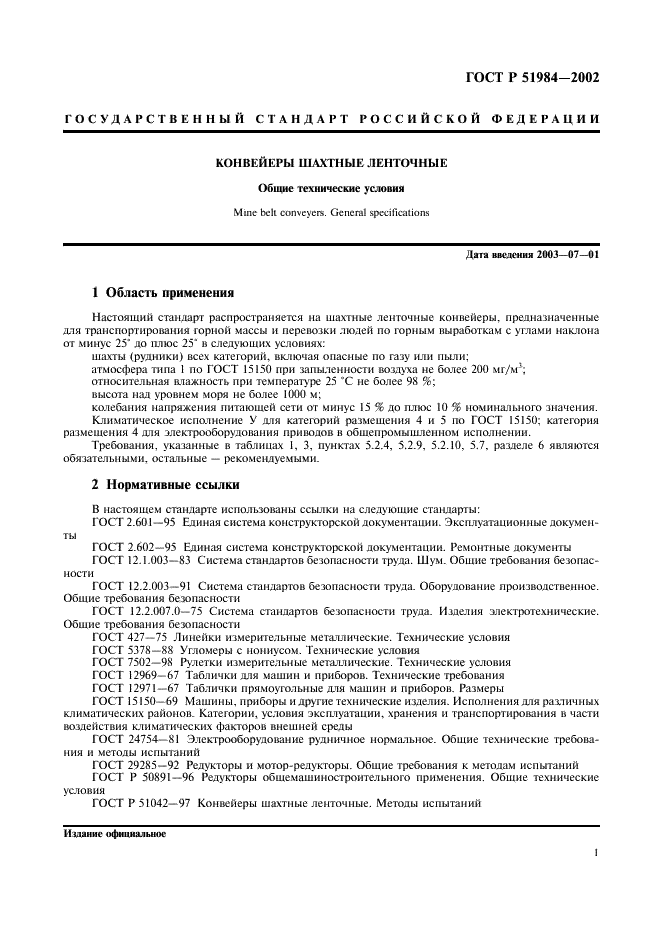 ГОСТ Р 51984—2002

ГОСУДАРСТВЕННЫЙ СТАНДАРТ РОССИЙСКОЙ ФЕДЕРАЦИИ

КОНВЕЙЕРЫ ШАХТНЫЕ ЛЕНТОЧНЫЕ

Общие технические условия

Mine belt conveyers. General specifications

Дата введения 2003—07—01

1 Область применения

Настоящий стандарт распространяется на шахтные ленточные конвейеры, предназначенные для транспортирования горной массы и перевозки людей по горным выработкам с углами наклона от минус 25° до плюс 25° в следующих условиях:

шахты (рудники) всех категорий, включая опасные по газу или пыли;

атмосфера типа 1 по ГОСТ 15150 при запыленности воздуха не более 200 мг/м$^3$;

относительная влажность при температуре 25 °С не более 98 %;

высота над уровнем моря не более 1000 м;

колебания напряжения питающей сети от минус 15 % до плюс 10 % номинального значения.

Климатическое исполнение У для категорий размещения 4 и 5 по ГОСТ 15150; категория размещения 4 для электрооборудования приводов в общепромышленном исполнении.

Требования, указанные в таблицах 1, 3, пунктах 5.2.4, 5.2.9, 5.2.10, 5.7, разделе 6 являются обязательными, остальные — рекомендуемыми.

2 Нормативные ссылки

В настоящем стандарте использованы ссылки на следующие стандарты:

ГОСТ 2.601—95 Единая система конструкторской документации. Эксплуатационные документы

ГОСТ 2.602—95 Единая система конструкторской документации. Ремонтные документы

ГОСТ 12.1.003—83 Система стандартов безопасности труда. Шум. Общие требования безопасности

ГОСТ 12.2.003—91 Система стандартов безопасности труда. Оборудование производственное. Общие требования безопасности

ГОСТ 12.2.007.0—75 Система стандартов безопасности труда. Изделия электротехнические. Общие требования безопасности

ГОСТ 427—75 Линейки измерительные металлические. Технические условия

ГОСТ 5378—88 Угломеры с нониусом. Технические условия

ГОСТ 7502—98 Рулетки измерительные металлические. Технические условия

ГОСТ 12969—67 Таблички для машин и приборов. Технические требования

ГОСТ 12971—67 Таблички прямоугольные для машин и приборов. Размеры

ГОСТ 15150—69 Машины, приборы и другие технические изделия. Исполнения для различных климатических районов. Категории, условия эксплуатации, хранения и транспортирования в части воздействия климатических факторов внешней среды

ГОСТ 24754—81 Электрооборудование рудничное нормальное. Общие технические требования и методы испытаний

ГОСТ 29285—92 Редукторы и мотор-редукторы. Общие требования к методам испытаний

ГОСТ Р 50891—96 Редукторы общемашиностроительного применения. Общие технические условия

ГОСТ Р 51042—97 Конвейеры шахтные ленточные. Методы испытаний

Издание официальное

1